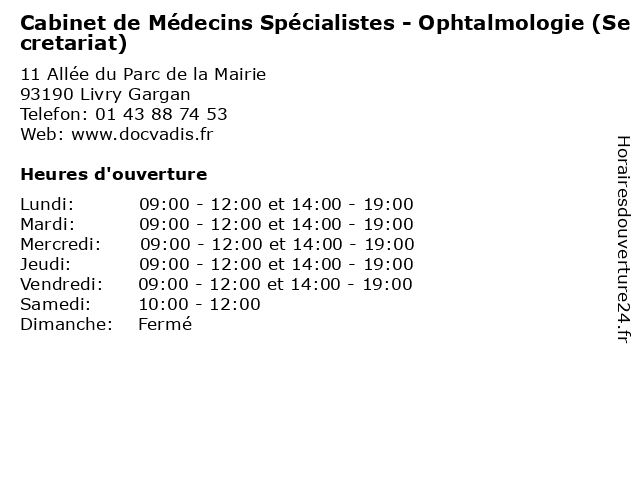 Cabinet de Médecins Spécialistes - Ophtalmologie (Secretariat)

11 Allée du Parc de la Mairie
93190 Livry Gargan
Telefon: 01 43 88 74 53
Web: www.docvadis.fr

Heures d'ouverture

| | |
|---|---|
| Lundi: | 09:00 - 12:00 et 14:00 - 19:00 |
| Mardi: | 09:00 - 12:00 et 14:00 - 19:00 |
| Mercredi: | 09:00 - 12:00 et 14:00 - 19:00 |
| Jeudi: | 09:00 - 12:00 et 14:00 - 19:00 |
| Vendredi: | 09:00 - 12:00 et 14:00 - 19:00 |
| Samedi: | 10:00 - 12:00 |
| Dimanche: | Fermé |

Horairesdouverture24.fr